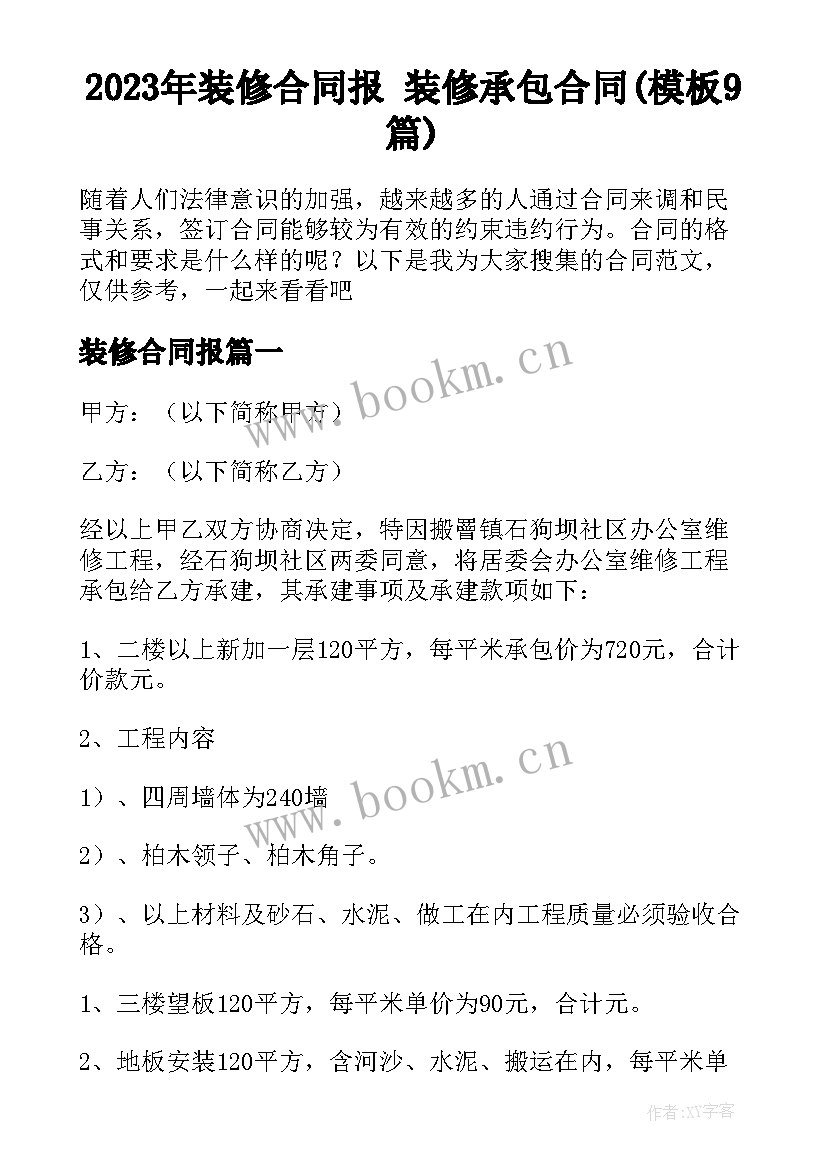 2023年装修合同报 装修承包合同(模板9篇)

随着人们法律意识的加强，越来越多的人通过合同来调和民事关系，签订合同能够较为有效的约束违约行为。合同的格式和要求是什么样的呢？以下是我为大家搜集的合同范文，仅供参考，一起来看看吧

装修合同报篇一

www.bookm.cn

甲方：（以下简称甲方）

乙方：（以下简称乙方）

经以上甲乙双方协商决定，特因搬罾镇石狗坝社区办公室维修工程，经石狗坝社区两委同意，将居委会办公室维修工程承包给乙方承建，其承建事项及承建款项如下：

1、二楼以上新加一层120平方，每平米承包价为720元，合计价款元。

2、工程内容

www.bookm.cn

1）、四周墙体为240墙

2）、柏木领子、柏木角子。

3）、以上材料及砂石、水泥、做工在内工程质量必须验收合格。

1、三楼望板120平方，每平米单价为90元，合计元。

2、地板安装120平方，含河沙、水泥、搬运在内，每平米单

作者:XY字客